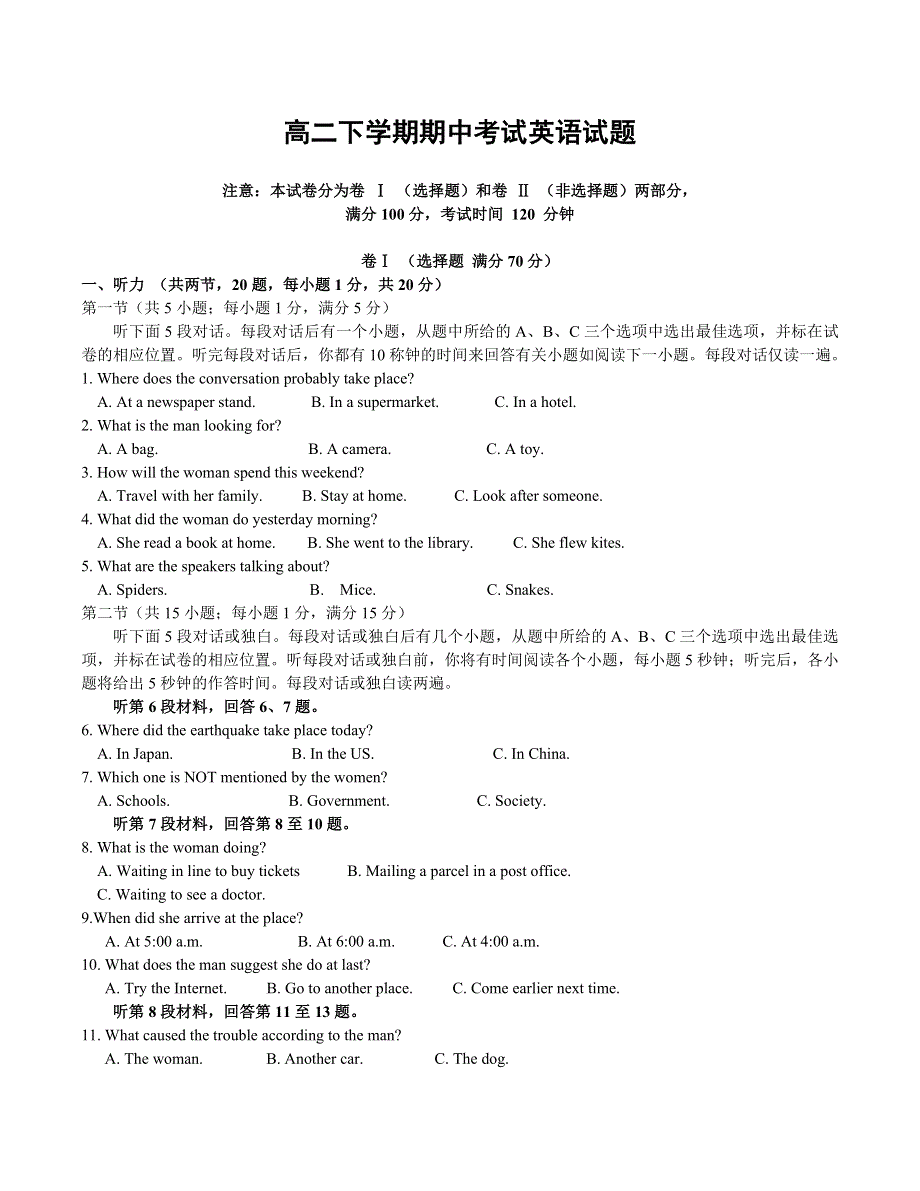 高二下学期期中考试英语试题

注意：本试卷分为卷 Ⅰ （选择题）和卷 Ⅱ （非选择题）两部分，
满分 100 分，考试时间 120 分钟

卷Ⅰ （选择题 满分 70 分）

一、听力 （共两节，20 题，每小题 1 分，共 20 分）

第一节（共 5 小题；每小题 1 分，满分 5 分）

听下面 5 段对话。每段对话后有一个小题，从题中所给的 A、B、C 三个选项中选出最佳选项，并标在试卷的相应位置。听完每段对话后，你都有 10 称钟的时间来回答有关小题如阅读下一小题。每段对话仅读一遍。

1. Where does the conversation probably take place?
A. At a newspaper stand. B. In a supermarket. C. In a hotel.

2. What is the man looking for?
A. A bag. B. A camera. C. A toy.

3. How will the woman spend this weekend?
A. Travel with her family. B. Stay at home. C. Look after someone.

4. What did the woman do yesterday morning?
A. She read a book at home. B. She went to the library. C. She flew kites.

5. What are the speakers talking about?
A. Spiders. B. Mice. C. Snakes.

第二节（共 15 小题；每小题 1 分，满分 15 分）

听下面 5 段对话或独白。每段对话或独白后有几个小题，从题中所给的 A、B、C 三个选项中选出最佳选项，并标在试卷的相应位置。听每段对话或独白前，你将有时间阅读各个小题，每小题 5 秒钟；听完后，各小题将给出 5 秒钟的作答时间。每段对话或独白读两遍。

听第 6 段材料，回答 6、7 题。

6. Where did the earthquake take place today?
A. In Japan. B. In the US. C. In China.

7. Which one is NOT mentioned by the women?
A. Schools. B. Government. C. Society.

听第 7 段材料，回答第 8 至 10 题。

8. What is the woman doing?
A. Waiting in line to buy tickets B. Mailing a parcel in a post office.
C. Waiting to see a doctor.

9.When did she arrive at the place?
A. At 5:00 a.m. B. At 6:00 a.m. C. At 4:00 a.m.

10. What does the man suggest she do at last?
A. Try the Internet. B. Go to another place. C. Come earlier next time.

听第 8 段材料，回答第 11 至 13 题。

11. What caused the trouble according to the man?
A. The woman. B. Another car. C. The dog.